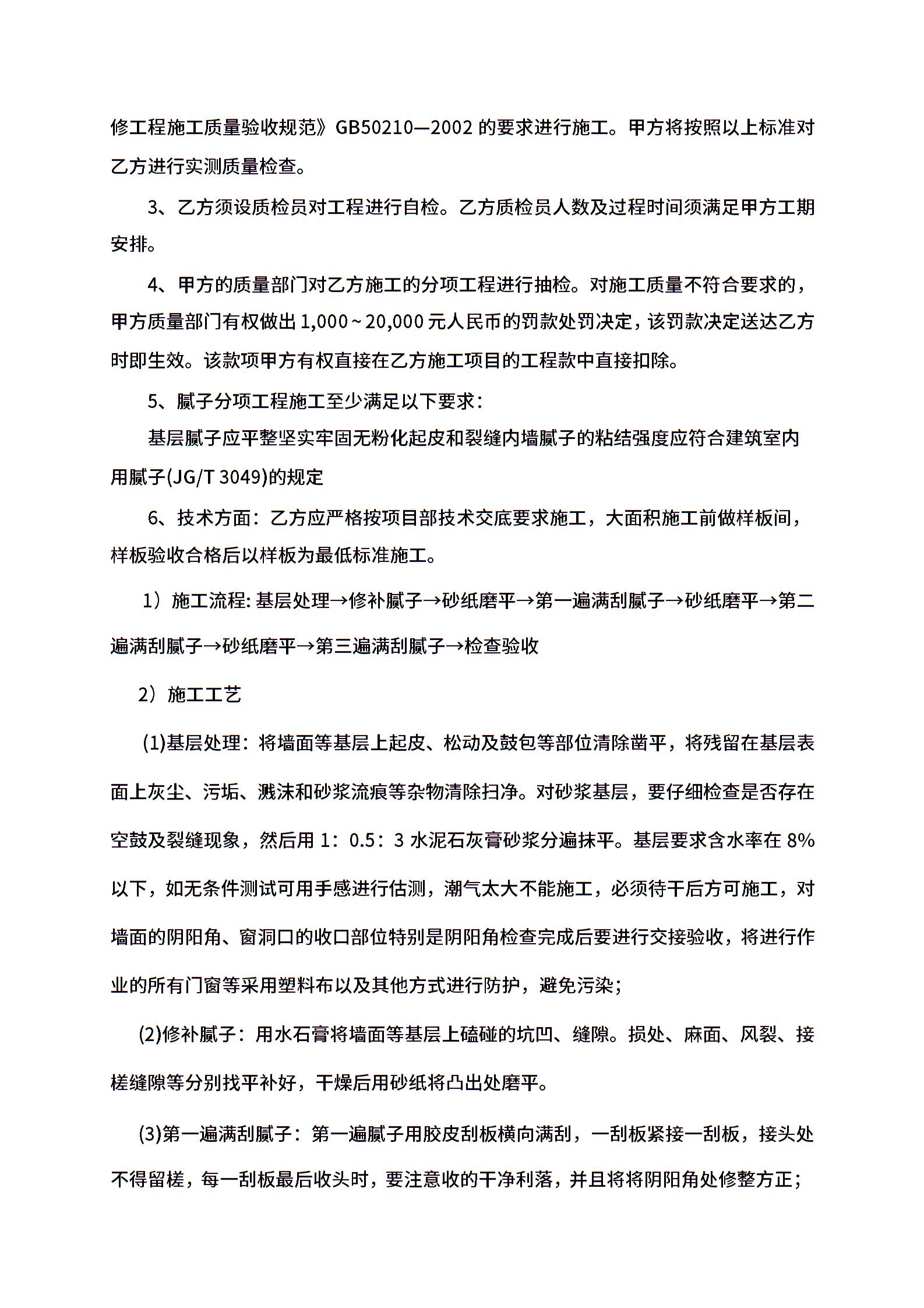 修工程施工质量验收规范》GB50210—2002 的要求进行施工。甲方将按照以上标准对乙方进行实测质量检查。

3、乙方须设质检员对工程进行自检。乙方质检员人数及过程时间须满足甲方工期安排。

4、甲方的质量部门对乙方施工的分项工程进行抽检。对施工质量不符合要求的，甲方质量部门有权做出 1,000～20,000 元人民币的罚款处罚决定，该罚款决定送达乙方时即生效。该款项甲方有权直接在乙方施工项目的工程款中直接扣除。

5、腻子分项工程施工至少满足以下要求：

基层腻子应平整坚实牢固无粉化起皮和裂缝内墙腻子的粘结强度应符合建筑室内用腻子(JG/T 3049)的规定

6、技术方面：乙方应严格按项目部技术交底要求施工，大面积施工前做样板间，样板验收合格后以样板为最低标准施工。

1）施工流程: 基层处理→修补腻子→砂纸磨平→第一遍满刮腻子→砂纸磨平→第二遍满刮腻子→砂纸磨平→第三遍满刮腻子→检查验收

2）施工工艺

(1)基层处理：将墙面等基层上起皮、松动及鼓包等部位清除凿平，将残留在基层表面上灰尘、污垢、溅沫和砂浆流痕等杂物清除扫净。对砂浆基层，要仔细检查是否存在空鼓及裂缝现象，然后用 1：0.5：3 水泥石灰膏砂浆分遍抹平。基层要求含水率在 8%以下，如无条件测试可用手感进行估测，潮气太大不能施工，必须待干后方可施工，对墙面的阴阳角、窗洞口的收口部位特别是阴阳角检查完成后要进行交接验收，将进行作业的所有门窗等采用塑料布以及其他方式进行防护，避免污染；

(2)修补腻子：用水石膏将墙面等基层上磕碰的坑凹、缝隙。损处、麻面、风裂、接槎缝隙等分别找平补好，干燥后用砂纸将凸出处磨平。

(3)第一遍满刮腻子：第一遍腻子用胶皮刮板横向满刮，一刮板紧接一刮板，接头处不得留槎，每一刮板最后收头时，要注意收的干净利落，并且将将阴阳角处修整方正；